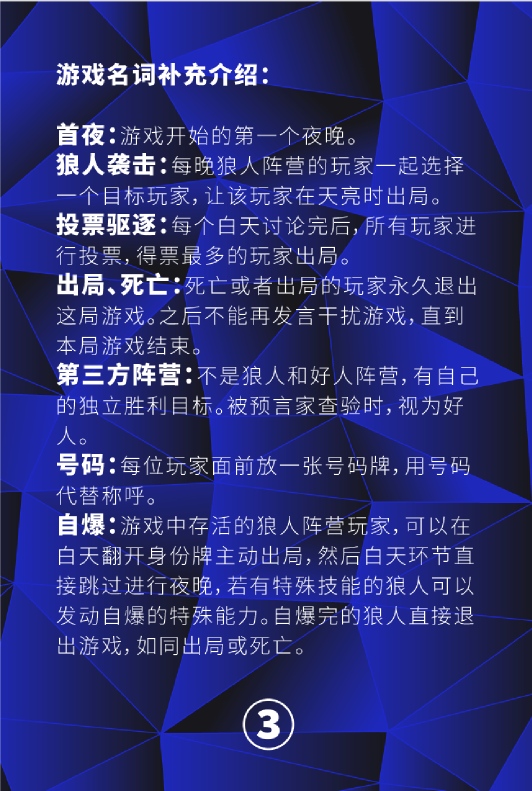 游戏名词补充介绍：

首夜：游戏开始的第一个夜晚。

狼人袭击：每晚狼人阵营的玩家一起选择一个目标玩家，让该玩家在天亮时出局。

投票驱逐：每个白天讨论完后，所有玩家进行投票，得票最多的玩家出局。

出局、死亡：死亡或者出局的玩家永久退出这局游戏。之后不能再发言干扰游戏，直到本局游戏结束。

第三方阵营：不是狼人和好人阵营，有自己的独立胜利目标。被预言家查验时，视为好人。

号码：每位玩家面前放一张号码牌，用号码代替称呼。

自爆：游戏中存活的狼人阵营玩家，可以在白天翻开身份牌主动出局，然后白天环节直接跳过进行夜晚，若有特殊技能的狼人可以发动自爆的特殊能力。自爆完的狼人直接退出游戏，如同出局或死亡。

③